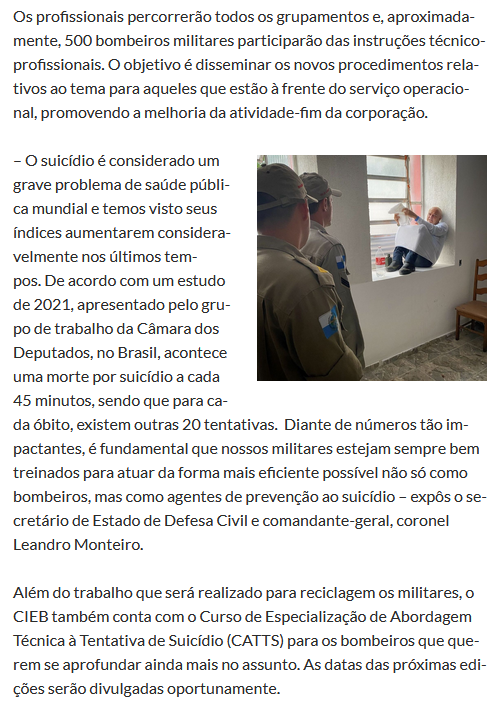 Os profissionais percorrerão todos os grupamentos e, aproximadamente, 500 bombeiros militares participarão das instruções técnico-profissionais. O objetivo é disseminar os novos procedimentos relativos ao tema para aqueles que estão à frente do serviço operacional, promovendo a melhoria da atividade-fim da corporação.

– O suicídio é considerado um grave problema de saúde pública mundial e temos visto seus índices aumentarem consideravelmente nos últimos tempos. De acordo com um estudo de 2021, apresentado pelo grupo de trabalho da Câmara dos Deputados, no Brasil, acontece uma morte por suicídio a cada 45 minutos, sendo que para cada óbito, existem outras 20 tentativas. Diante de números tão impactantes, é fundamental que nossos militares estejam sempre bem treinados para atuar da forma mais eficiente possível não só como bombeiros, mas como agentes de prevenção ao suicídio – expôs o secretário de Estado de Defesa Civil e comandante-geral, coronel Leandro Monteiro.

Além do trabalho que será realizado para reciclagem os militares, o CIEB também conta com o Curso de Especialização de Abordagem Técnica à Tentativa de Suicídio (CATTS) para os bombeiros que querem se aprofundar ainda mais no assunto. As datas das próximas edições serão divulgadas oportunamente.